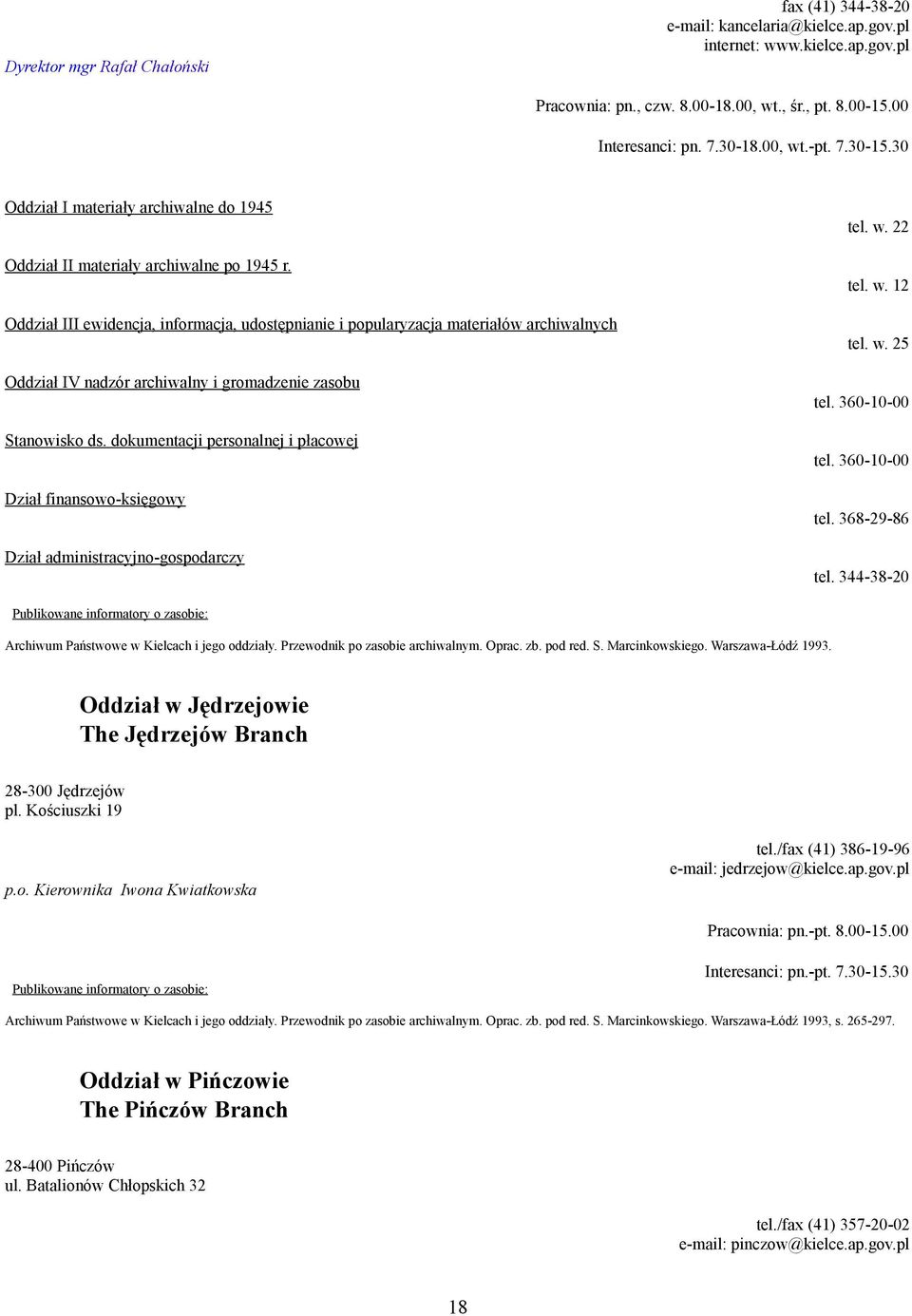 fax (41) 344-38-20
e-mail: kancelaria@kielce.ap.gov.pl
internet: www.kielce.ap.gov.pl

Dyrektor mgr Rafał Chałoński

Pracownia: pn., czw. 8.00-18.00, wt., śr., pt. 8.00-15.00

Interesanci: pn. 7.30-18.00, wt.-pt. 7.30-15.30

Oddział I materiały archiwalne do 1945 tel. w. 22

Oddział II materiały archiwalne po 1945 r. tel. w. 12

Oddział III ewidencja, informacja, udostępnianie i popularyzacja materiałów archiwalnych tel. w. 25

Oddział IV nadzór archiwalny i gromadzenie zasobu tel. 360-10-00

Stanowisko ds. dokumentacji personalnej i płacowej tel. 360-10-00

Dział finansowo-księgowy tel. 368-29-86

Dział administracyjno-gospodarczy tel. 344-38-20

Publikowane informatory o zasobie:

Archiwum Państwowe w Kielcach i jego oddziały. Przewodnik po zasobie archiwalnym. Oprac. zb. pod red. S. Marcinkowskiego. Warszawa-Łódź 1993.

Oddział w Jędrzejowie
The Jędrzejów Branch

28-300 Jędrzejów
pl. Kościuszki 19

tel./fax (41) 386-19-96
e-mail: jedrzejow@kielce.ap.gov.pl

p.o. Kierownika Iwona Kwiatkowska

Pracownia: pn.-pt. 8.00-15.00

Interesanci: pn.-pt. 7.30-15.30

Publikowane informatory o zasobie:

Archiwum Państwowe w Kielcach i jego oddziały. Przewodnik po zasobie archiwalnym. Oprac. zb. pod red. S. Marcinkowskiego. Warszawa-Łódź 1993, s. 265-297.

Oddział w Pińczowie
The Pińczów Branch

28-400 Pińczów
ul. Batalionów Chłopskich 32

tel./fax (41) 357-20-02
e-mail: pinczow@kielce.ap.gov.pl

18